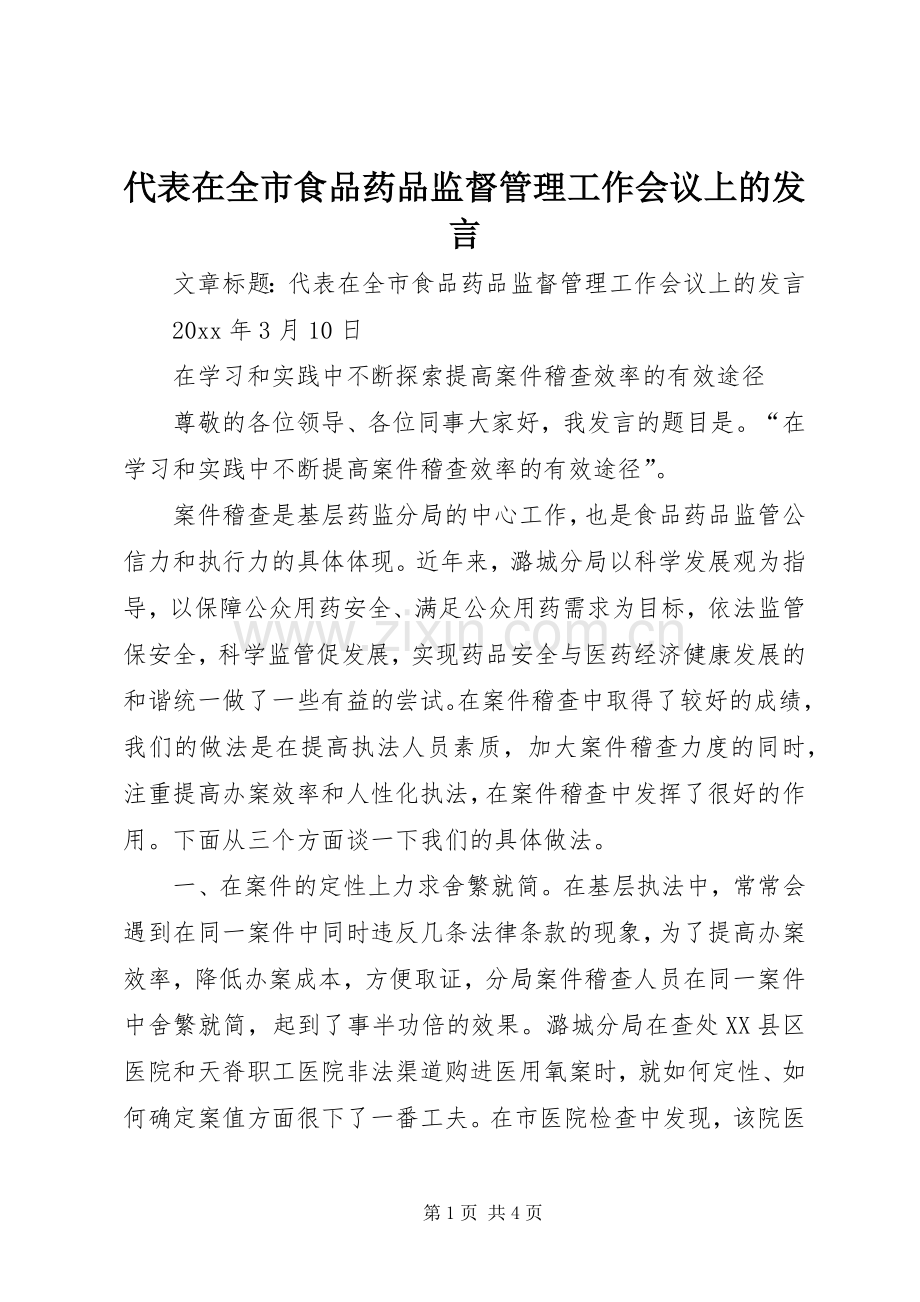 代表在全市食品药品监督管理工作会议上的发言

文章标题：代表在全市食品药品监督管理工作会议上的发言

20xx年3月10日

在学习和实践中不断探索提高案件稽查效率的有效途径

尊敬的各位领导、各位同事大家好，我发言的题目是。“在学习和实践中不断提高案件稽查效率的有效途径”。

案件稽查是基层药监分局的中心工作，也是食品药品监管公信力和执行力的具体体现。近年来，潞城分局以科学发展观为指导，以保障公众用药安全、满足公众用药需求为目标，依法监管保安全，科学监管促发展，实现药品安全与医药经济健康发展的和谐统一做了一些有益的尝试。在案件稽查中取得了较好的成绩，我们的做法是在提高执法人员素质，加大案件稽查力度的同时，注重提高办案效率和人性化执法，在案件稽查中发挥了很好的作用。下面从三个方面谈一下我们的具体做法。

一、在案件的定性上力求舍繁就简。在基层执法中，常常会遇到在同一案件中同时违反几条法律条款的现象，为了提高办案效率，降低办案成本，方便取证，分局案件稽查人员在同一案件中舍繁就简，起到了事半功倍的效果。潞城分局在查处XX县区医院和天脊职工医院非法渠道购进医用氧案时，就如何定性、如何确定案值方面很下了一番工夫。在市医院检查中发现，该院医

第1页 共4页

www.zixin.com.cn